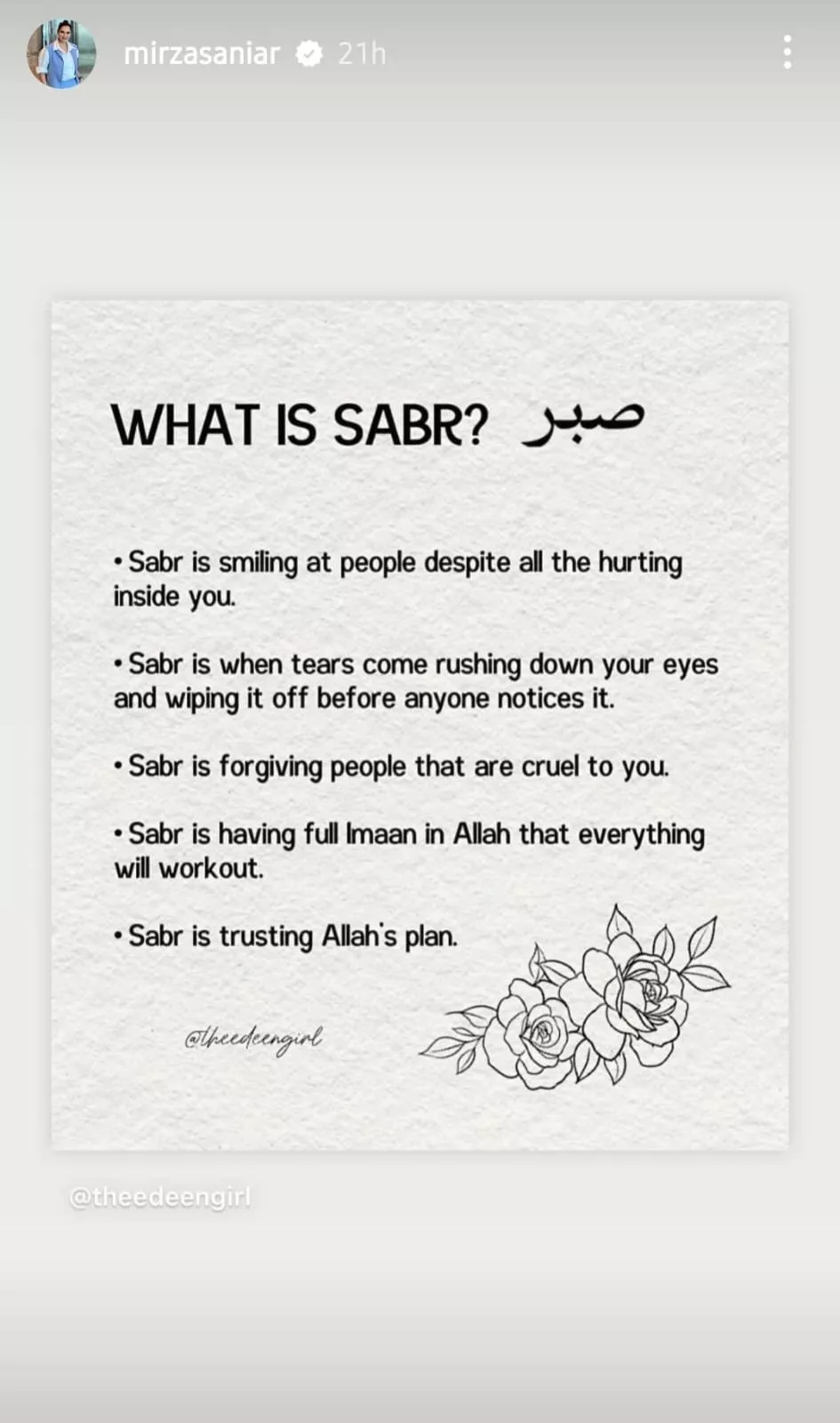 mirzasaniar 21h

WHAT IS SABR? صبر

• Sabr is smiling at people despite all the hurting inside you.

• Sabr is when tears come rushing down your eyes and wiping it off before anyone notices it.

• Sabr is forgiving people that are cruel to you.

• Sabr is having full Imaan in Allah that everything will workout.

• Sabr is trusting Allah's plan.

@theedeengirl

@theedeengirl